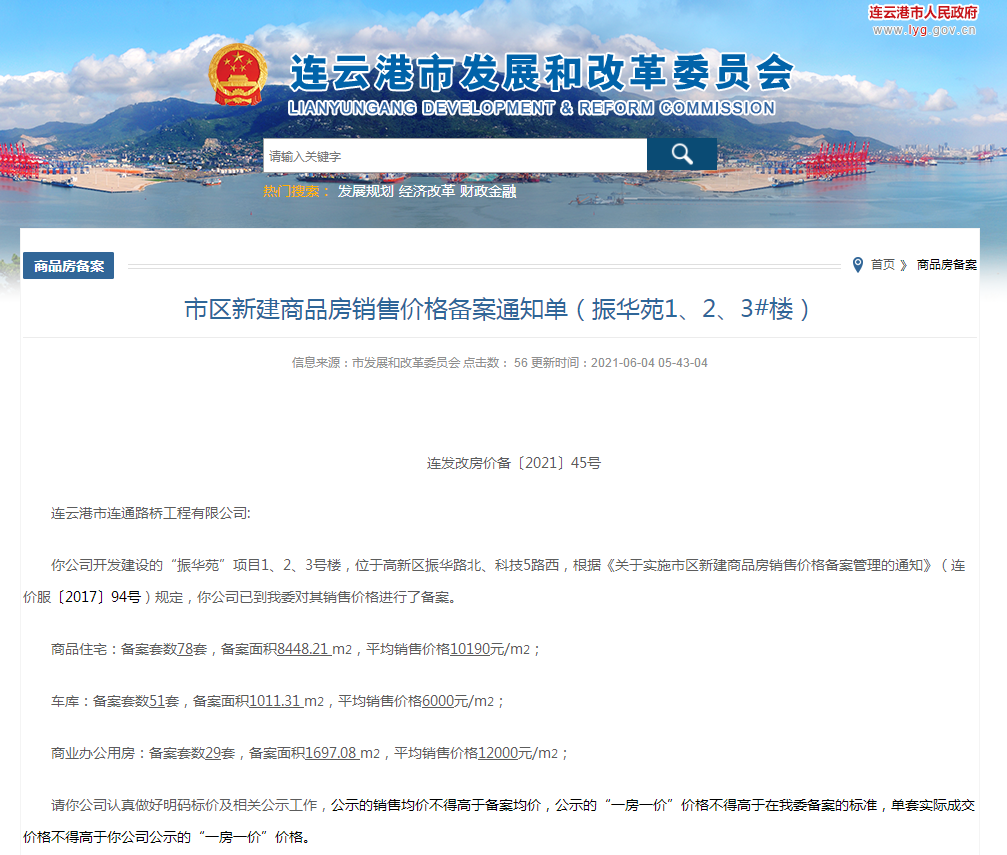 连云港市人民政府
www.lyg.gov.cn

连云港市发展和改革委员会
LIANYUNGANG DEVELOPMENT & REFORM COMMISSION

请输入关键字

热门搜索： 发展规划 经济改革 财政金融

商品房备案

首页 》 商品房备案

市区新建商品房销售价格备案通知单（振华苑1、2、3#楼）

信息来源：市发展和改革委员会 点击数： 56 更新时间：2021-06-04 05-43-04

连发改房价备〔2021〕45号

连云港市连通路桥工程有限公司:

你公司开发建设的“振华苑”项目1、2、3号楼，位于高新区振华路北、科技5路西，根据《关于实施市区新建商品房销售价格备案管理的通知》（连价服〔2017〕94号）规定，你公司已到我委对其销售价格进行了备案。

商品住宅：备案套数78套，备案面积8448.21 m2，平均销售价格10190元/m2；

车库：备案套数51套，备案面积1011.31 m2，平均销售价格6000元/m2；

商业办公用房：备案套数29套，备案面积1697.08 m2，平均销售价格12000元/m2；

请你公司认真做好明码标价及相关公示工作，公示的销售均价不得高于备案均价，公示的“一房一价”价格不得高于在我委备案的标准，单套实际成交价格不得高于你公司公示的“一房一价”价格。